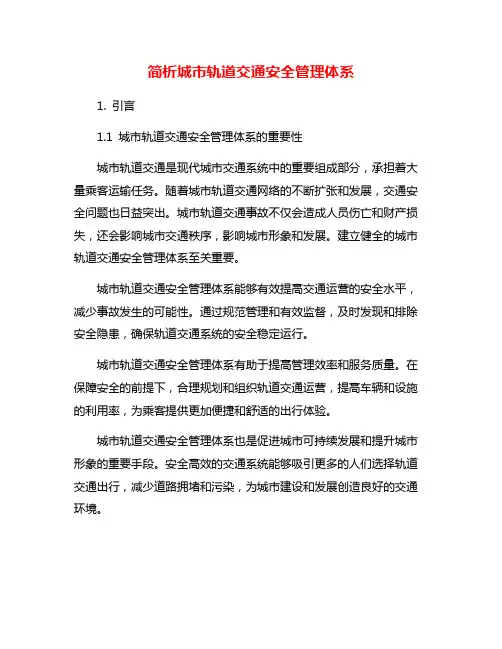 简析城市轨道交通安全管理体系

1. 引言

1.1 城市轨道交通安全管理体系的重要性

城市轨道交通是现代城市交通系统中的重要组成部分，承担着大量乘客运输任务。随着城市轨道交通网络的不断扩张和发展，交通安全问题也日益突出。城市轨道交通事故不仅会造成人员伤亡和财产损失，还会影响城市交通秩序，影响城市形象和发展。建立健全的城市轨道交通安全管理体系至关重要。

城市轨道交通安全管理体系能够有效提高交通运营的安全水平，减少事故发生的可能性。通过规范管理和有效监督，及时发现和排除安全隐患，确保轨道交通系统的安全稳定运行。

城市轨道交通安全管理体系有助于提高管理效率和服务质量。在保障安全的前提下，合理规划和组织轨道交通运营，提高车辆和设施的利用率，为乘客提供更加便捷和舒适的出行体验。

城市轨道交通安全管理体系也是促进城市可持续发展和提升城市形象的重要手段。安全高效的交通系统能够吸引更多的人们选择轨道交通出行，减少道路拥堵和污染，为城市建设和发展创造良好的交通环境。